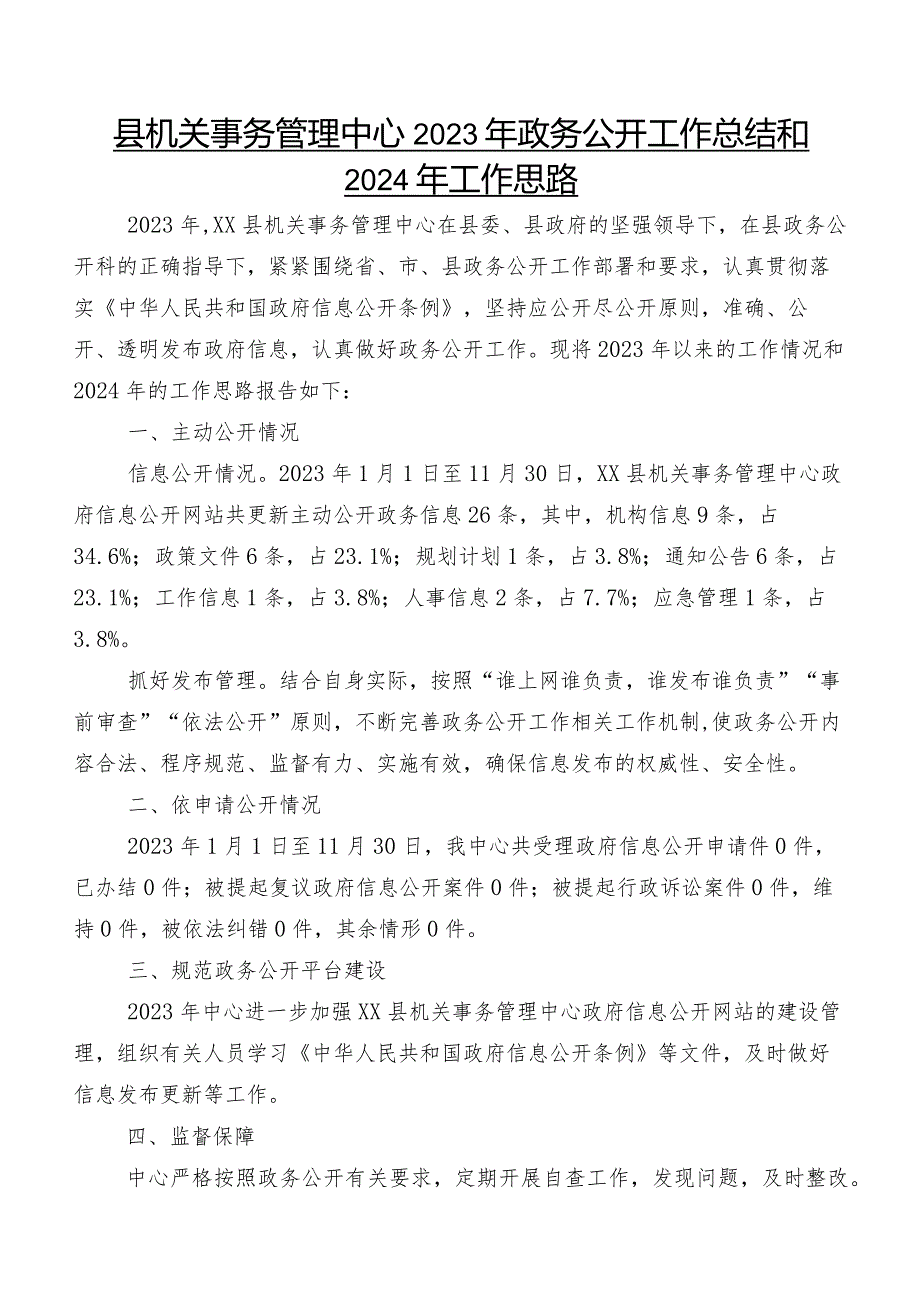 县机关事务管理中心2023年政务公开工作总结和2024年工作思路

2023年,XX县机关事务管理中心在县委、县政府的坚强领导下，在县政务公开科的正确指导下，紧紧围绕省、市、县政务公开工作部署和要求，认真贯彻落实《中华人民共和国政府信息公开条例》，坚持应公开尽公开原则，准确、公开、透明发布政府信息，认真做好政务公开工作。现将2023年以来的工作情况和2024年的工作思路报告如下：

一、主动公开情况

信息公开情况。2023年1月1日至11月30日，XX县机关事务管理中心政府信息公开网站共更新主动公开政务信息26条，其中，机构信息9条，占34.6%；政策文件6条，占23.1%；规划计划1条，占3.8%；通知公告6条，占23.1%；工作信息1条，占3.8%；人事信息2条，占7.7%；应急管理1条，占3.8%。

抓好发布管理。结合自身实际，按照“谁上网谁负责，谁发布谁负责”“事前审查”“依法公开”原则，不断完善政务公开工作相关工作机制,使政务公开内容合法、程序规范、监督有力、实施有效，确保信息发布的权威性、安全性。

二、依申请公开情况

2023年1月1日至11月30日，我中心共受理政府信息公开申请件0件，已办结0件；被提起复议政府信息公开案件0件；被提起行政诉讼案件0件，维持0件，被依法纠错0件，其余情形0件。

三、规范政务公开平台建设

2023年中心进一步加强XX县机关事务管理中心政府信息公开网站的建设管理，组织有关人员学习《中华人民共和国政府信息公开条例》等文件，及时做好信息发布更新等工作。

四、监督保障

中心严格按照政务公开有关要求，定期开展自查工作，发现问题，及时整改。